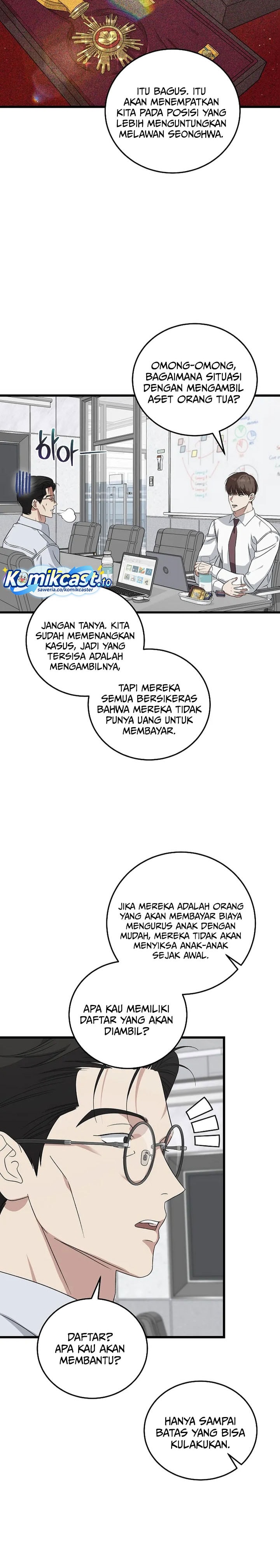 ITU BAGUS. ITU AKAN MENEMPATKAN KITA PADA POSISI YANG LEBIH MENGUNTUNGKAN MELAWAN SEONGHWA.

OMONG-OMONG, BAGAIMANA SITUASI DENGAN MENGAMBIL ASET ORANG TUA?

하아

Komikcast.io
saweria.co/komikcaster

JANGAN TANYA. KITA SUDAH MEMENANGKAN KASUS, JADI YANG TERSISA ADALAH MENGAMBILNYA,

TAPI MEREKA SEMUA BERSIKERAS BAHWA MEREKA TIDAK PUNYA UANG UNTUK MEMBAYAR.

JIKA MEREKA ADALAH ORANG YANG AKAN MEMBAYAR BIAYA MENGURUS ANAK DENGAN MUDAH, MEREKA TIDAK AKAN MENYIKSA ANAK-ANAK SEJAK AWAL.

APA KAU MEMILIKI DAFTAR YANG AKAN DIAMBIL?

DAFTAR? APA KAU AKAN MEMBANTU?

HANYA SAMPAI BATAS YANG BISA KULAKUKAN.